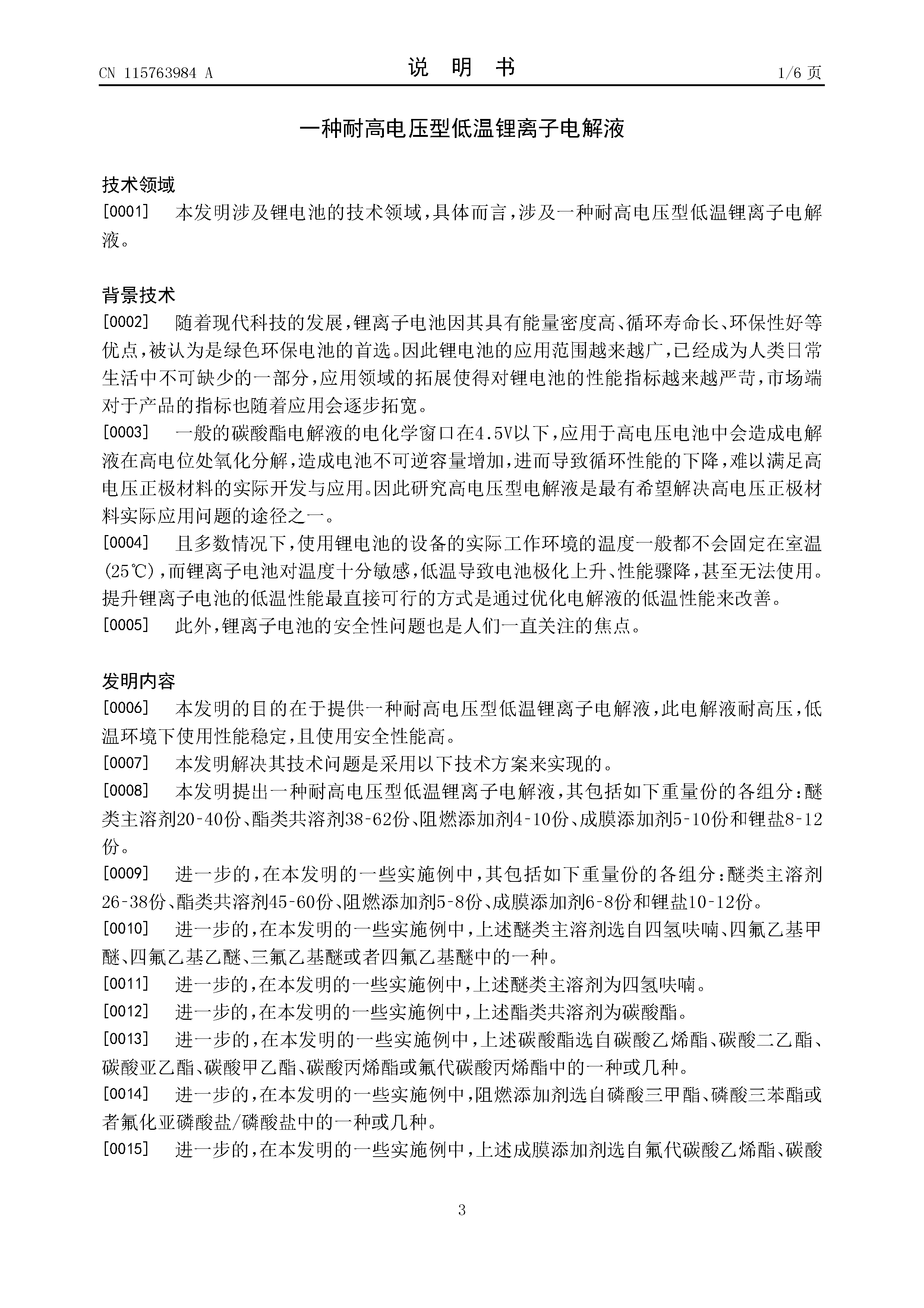 CN 115763984 A　　　　说　明　书　　　　1/6 页

一种耐高电压型低温锂离子电解液

技术领域

[0001]　本发明涉及锂电池的技术领域，具体而言，涉及一种耐高电压型低温锂离子电解液。

背景技术

[0002]　随着现代科技的发展，锂离子电池因其具有能量密度高、循环寿命长、环保性好等优点，被认为是绿色环保电池的首选。因此锂电池的应用范围越来越广，已经成为人类日常生活中不可缺少的一部分，应用领域的拓展使得对锂电池的性能指标越来越严苛，市场端对于产品的指标也随着应用会逐步拓宽。

[0003]　一般的碳酸酯电解液的电化学窗口在4.5V以下，应用于高电压电池中会造成电解液在高电位处氧化分解，造成电池不可逆容量增加，进而导致循环性能的下降，难以满足高电压正极材料的实际开发与应用。因此研究高电压型电解液是最有希望解决高电压正极材料实际应用问题的途径之一。

[0004]　且多数情况下，使用锂电池的设备的实际工作环境的温度一般都不会固定在室温(25℃)，而锂离子电池对温度十分敏感，低温导致电池极化上升、性能骤降，甚至无法使用。提升锂离子电池的低温性能最直接可行的方式是通过优化电解液的低温性能来改善。

[0005]　此外，锂离子电池的安全性问题也是人们一直关注的焦点。

发明内容

[0006]　本发明的目的在于提供一种耐高电压型低温锂离子电解液，此电解液耐高压，低温环境下使用性能稳定，且使用安全性能高。

[0007]　本发明解决其技术问题是采用以下技术方案来实现的。

[0008]　本发明提出一种耐高电压型低温锂离子电解液，其包括如下重量份的各组分：醚类主溶剂20-40份、酯类共溶剂38-62份、阻燃添加剂4-10份、成膜添加剂5-10份和锂盐8-12份。

[0009]　进一步的，在本发明的一些实施例中，其包括如下重量份的各组分：醚类主溶剂26-38份、酯类共溶剂45-60份、阻燃添加剂5-8份、成膜添加剂6-8份和锂盐10-12份。

[0010]　进一步的，在本发明的一些实施例中，上述醚类主溶剂选自四氢呋喃、四氟乙基甲醚、四氟乙基乙醚、三氟乙基醚或者四氟乙基醚中的一种。

[0011]　进一步的，在本发明的一些实施例中，上述醚类主溶剂为四氢呋喃。

[0012]　进一步的，在本发明的一些实施例中，上述酯类共溶剂为碳酸酯。

[0013]　进一步的，在本发明的一些实施例中，上述碳酸酯选自碳酸乙烯酯、碳酸二乙酯、碳酸亚乙酯、碳酸甲乙酯、碳酸丙烯酯或氟代碳酸丙烯酯中的一种或几种。

[0014]　进一步的，在本发明的一些实施例中，阻燃添加剂选自磷酸三甲酯、磷酸三苯酯或者氟化亚磷酸盐/磷酸盐中的一种或几种。

[0015]　进一步的，在本发明的一些实施例中，上述成膜添加剂选自氟代碳酸乙烯酯、碳酸

3